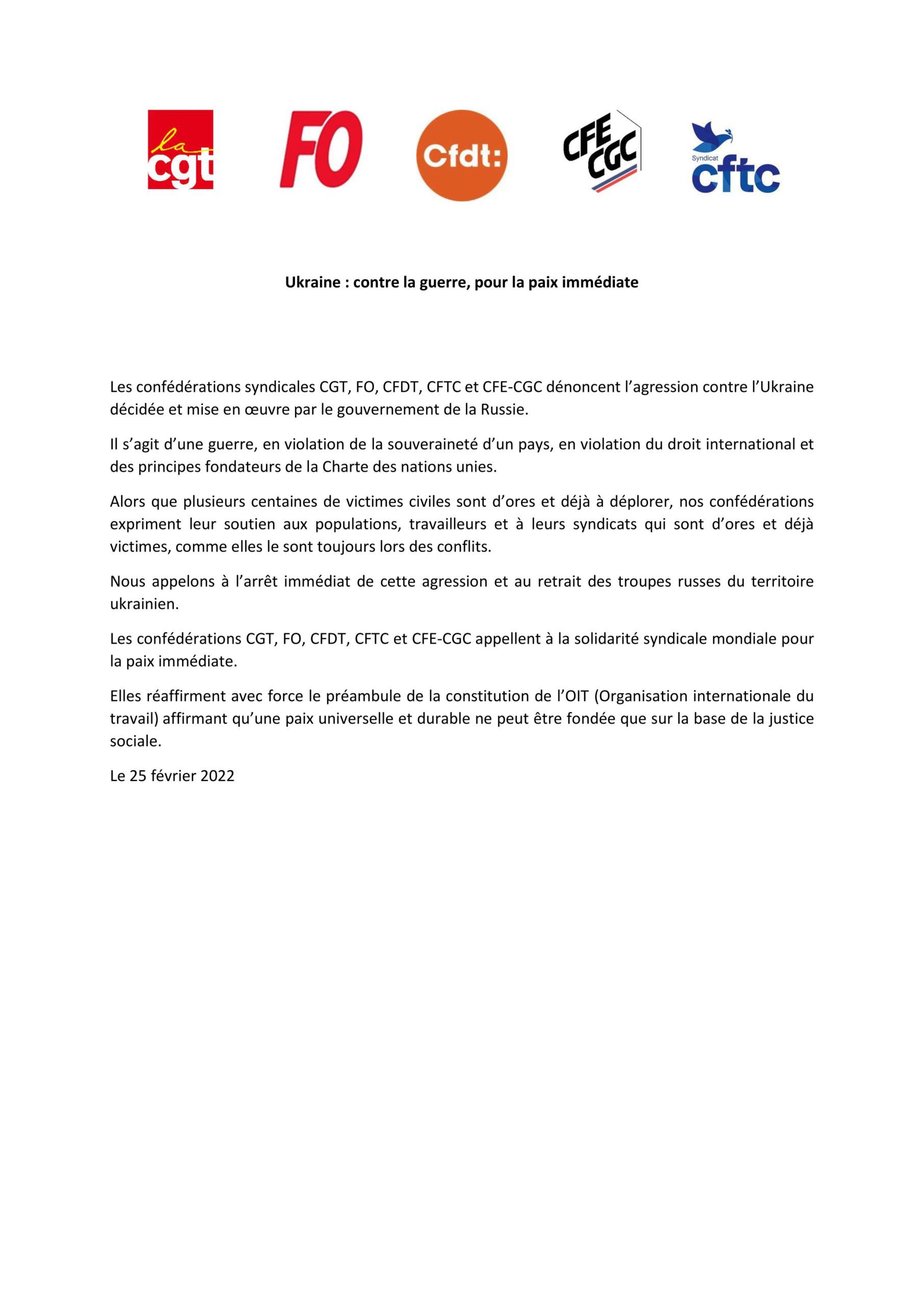 la cgt

FO

Cfdt:

CFE CGC

Syndicat cftc

Ukraine : contre la guerre, pour la paix immédiate

Les confédérations syndicales CGT, FO, CFDT, CFTC et CFE-CGC dénoncent l'agression contre l'Ukraine décidée et mise en œuvre par le gouvernement de la Russie.

Il s'agit d'une guerre, en violation de la souveraineté d'un pays, en violation du droit international et des principes fondateurs de la Charte des nations unies.

Alors que plusieurs centaines de victimes civiles sont d'ores et déjà à déplorer, nos confédérations expriment leur soutien aux populations, travailleurs et à leurs syndicats qui sont d'ores et déjà victimes, comme elles le sont toujours lors des conflits.

Nous appelons à l'arrêt immédiat de cette agression et au retrait des troupes russes du territoire ukrainien.

Les confédérations CGT, FO, CFDT, CFTC et CFE-CGC appellent à la solidarité syndicale mondiale pour la paix immédiate.

Elles réaffirment avec force le préambule de la constitution de l'OIT (Organisation internationale du travail) affirmant qu'une paix universelle et durable ne peut être fondée que sur la base de la justice sociale.

Le 25 février 2022